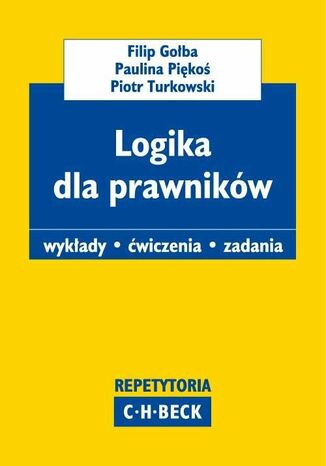 Filip Gołba
Paulina Piękoś
Piotr Turkowski

Logika dla prawników

wykłady • ćwiczenia • zadania

REPETYTORIA
C·H·BECK